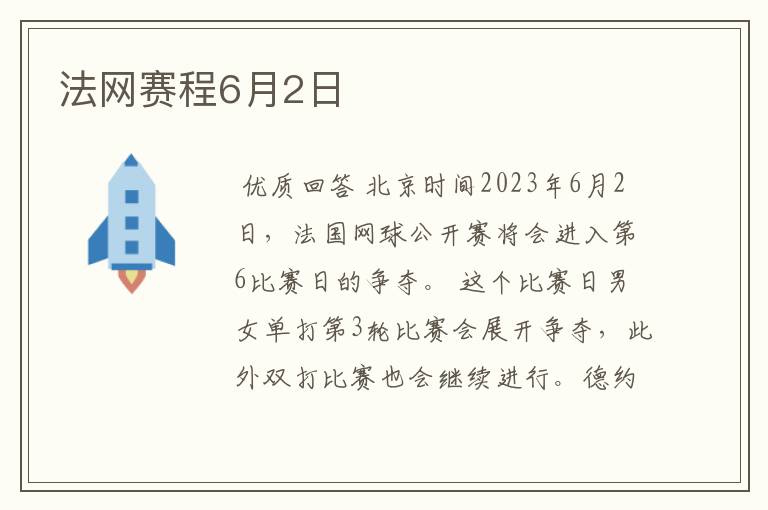 法网赛程6月2日

优质回答 北京时间2023年6月2日，法国网球公开赛将会进入第6比赛日的争夺。 这个比赛日男女单打第3轮比赛会展开争夺，此外双打比赛也会继续进行。德约